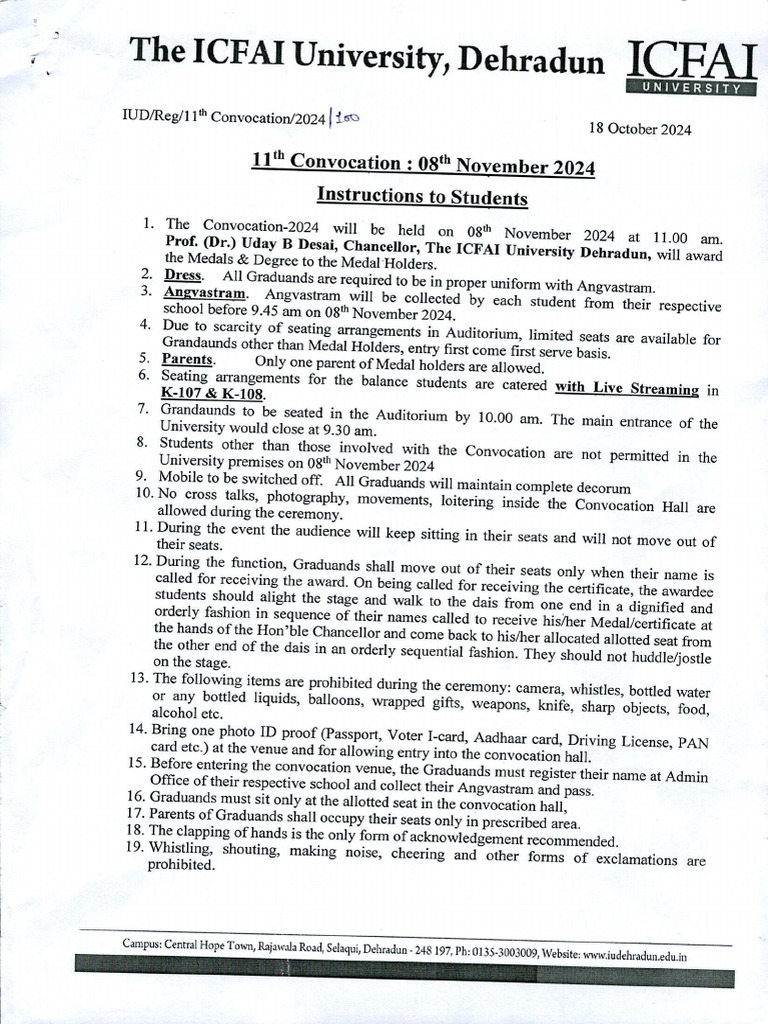 The ICFAI University, Dehradun

ICFAI
UNIVERSITY

IUD/Reg/11$^{th}$ Convocation/2024 | 100

18 October 2024

11$^{th}$ Convocation : 08$^{th}$ November 2024

Instructions to Students

1. The Convocation-2024 will be held on 08$^{th}$ November 2024 at 11.00 am. Prof. (Dr.) Uday B Desai, Chancellor, The ICFAI University Dehradun, will award the Medals & Degree to the Medal Holders.
2. Dress. All Graduands are required to be in proper uniform with Angvastram.
3. Angvastram. Angvastram will be collected by each student from their respective school before 9.45 am on 08$^{th}$ November 2024.
4. Due to scarcity of seating arrangements in Auditorium, limited seats are available for Grandaunds other than Medal Holders, entry first come first serve basis.
5. Parents. Only one parent of Medal holders are allowed.
6. Seating arrangements for the balance students are catered with Live Streaming in K-107 & K-108.
7. Grandaunds to be seated in the Auditorium by 10.00 am. The main entrance of the University would close at 9.30 am.
8. Students other than those involved with the Convocation are not permitted in the University premises on 08$^{th}$ November 2024
9. Mobile to be switched off. All Graduands will maintain complete decorum
10. No cross talks, photography, movements, loitering inside the Convocation Hall are allowed during the ceremony.
11. During the event the audience will keep sitting in their seats and will not move out of their seats.
12. During the function, Graduands shall move out of their seats only when their name is called for receiving the award. On being called for receiving the certificate, the awardee students should alight the stage and walk to the dais from one end in a dignified and orderly fashion in sequence of their names called to receive his/her Medal/certificate at the hands of the Hon'ble Chancellor and come back to his/her allocated allotted seat from the other end of the dais in an orderly sequential fashion. They should not huddle/jostle on the stage.
13. The following items are prohibited during the ceremony: camera, whistles, bottled water or any bottled liquids, balloons, wrapped gifts, weapons, knife, sharp objects, food, alcohol etc.
14. Bring one photo ID proof (Passport, Voter I-card, Aadhaar card, Driving License, PAN card etc.) at the venue and for allowing entry into the convocation hall.
15. Before entering the convocation venue, the Graduands must register their name at Admin Office of their respective school and collect their Angvastram and pass.
16. Graduands must sit only at the allotted seat in the convocation hall,
17. Parents of Graduands shall occupy their seats only in prescribed area.
18. The clapping of hands is the only form of acknowledgement recommended.
19. Whistling, shouting, making noise, cheering and other forms of exclamations are prohibited.

Campus: Central Hope Town, Rajawala Road, Selaqui, Dehradun - 248 197, Ph: 0135-3003009, Website: www.iudehradun.edu.in